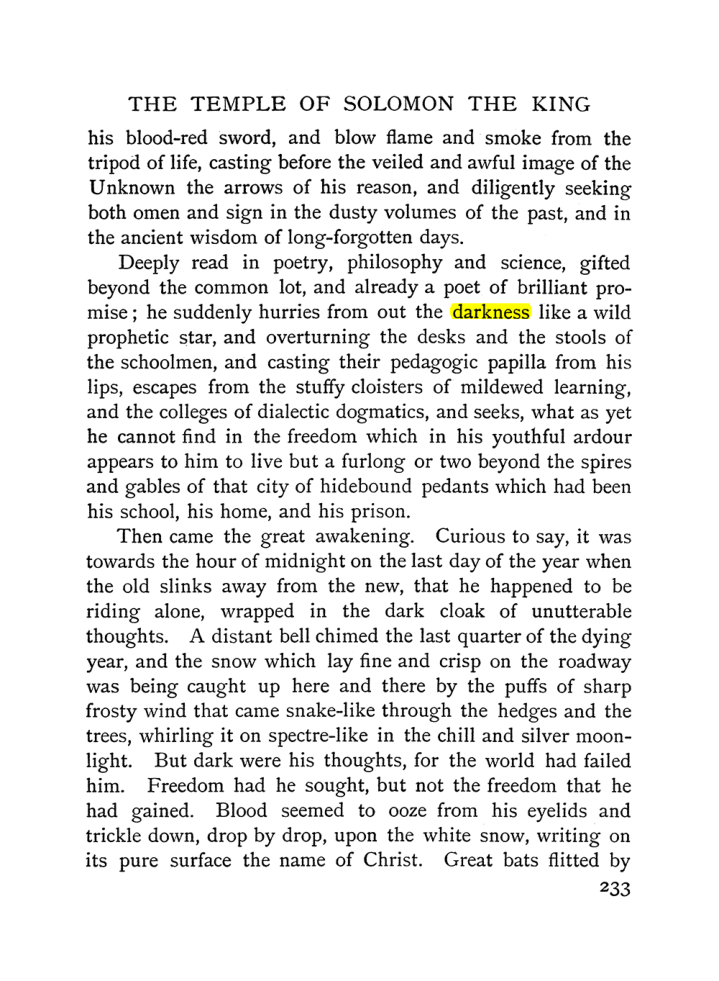 THE TEMPLE OF SOLOMON THE KING

his blood-red sword, and blow flame and smoke from the tripod of life, casting before the veiled and awful image of the Unknown the arrows of his reason, and diligently seeking both omen and sign in the dusty volumes of the past, and in the ancient wisdom of long-forgotten days.

Deeply read in poetry, philosophy and science, gifted beyond the common lot, and already a poet of brilliant promise; he suddenly hurries from out the darkness like a wild prophetic star, and overturning the desks and the stools of the schoolmen, and casting their pedagogic papilla from his lips, escapes from the stuffy cloisters of mildewed learning, and the colleges of dialectic dogmatics, and seeks, what as yet he cannot find in the freedom which in his youthful ardour appears to him to live but a furlong or two beyond the spires and gables of that city of hidebound pedants which had been his school, his home, and his prison.

Then came the great awakening. Curious to say, it was towards the hour of midnight on the last day of the year when the old slinks away from the new, that he happened to be riding alone, wrapped in the dark cloak of unutterable thoughts. A distant bell chimed the last quarter of the dying year, and the snow which lay fine and crisp on the roadway was being caught up here and there by the puffs of sharp frosty wind that came snake-like through the hedges and the trees, whirling it on spectre-like in the chill and silver moonlight. But dark were his thoughts, for the world had failed him. Freedom had he sought, but not the freedom that he had gained. Blood seemed to ooze from his eyelids and trickle down, drop by drop, upon the white snow, writing on its pure surface the name of Christ. Great bats flitted by

233